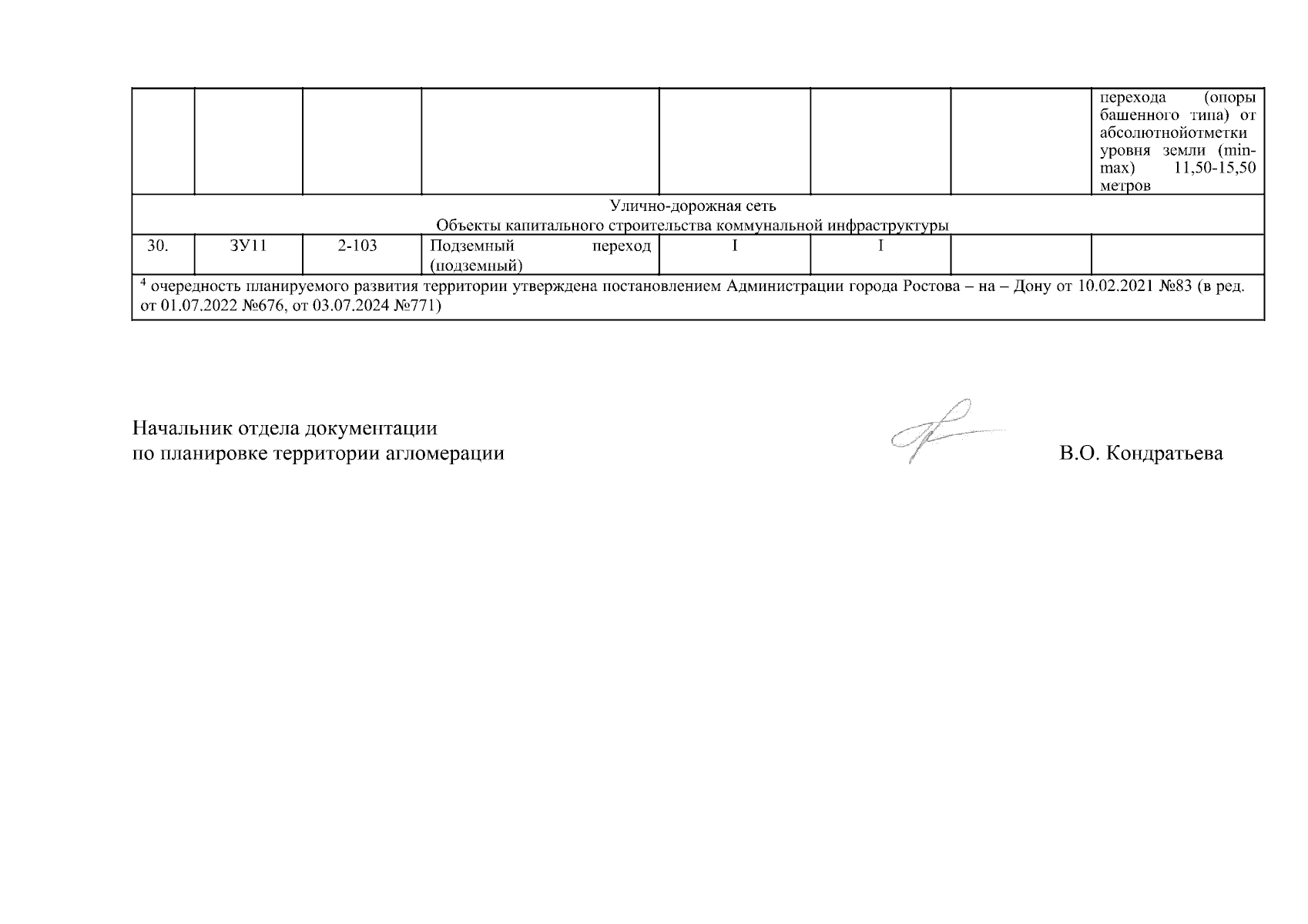 |  |  |  |  |  |  |  | перехода (опоры башенного типа) от абсолютнойотметки уровня земли (min-max) 11,50-15,50 метров |
|---|---|---|---|---|---|---|---|
| Улично-дорожная сеть Объекты капитального строительства коммунальной инфраструктуры |  |  |  |  |  |  |  |
| 30. | ЗУ11 | 2-103 | Подземный переход (подземный) | I | I |  |  |
| $^{4}$ очередность планируемого развития территории утверждена постановлением Администрации города Ростова – на – Дону от 10.02.2021 №83 (в ред. от 01.07.2022 №676, от 03.07.2024 №771) |  |  |  |  |  |  |  |

Начальник отдела документации
по планировке территории агломерации

В.О. Кондратьева